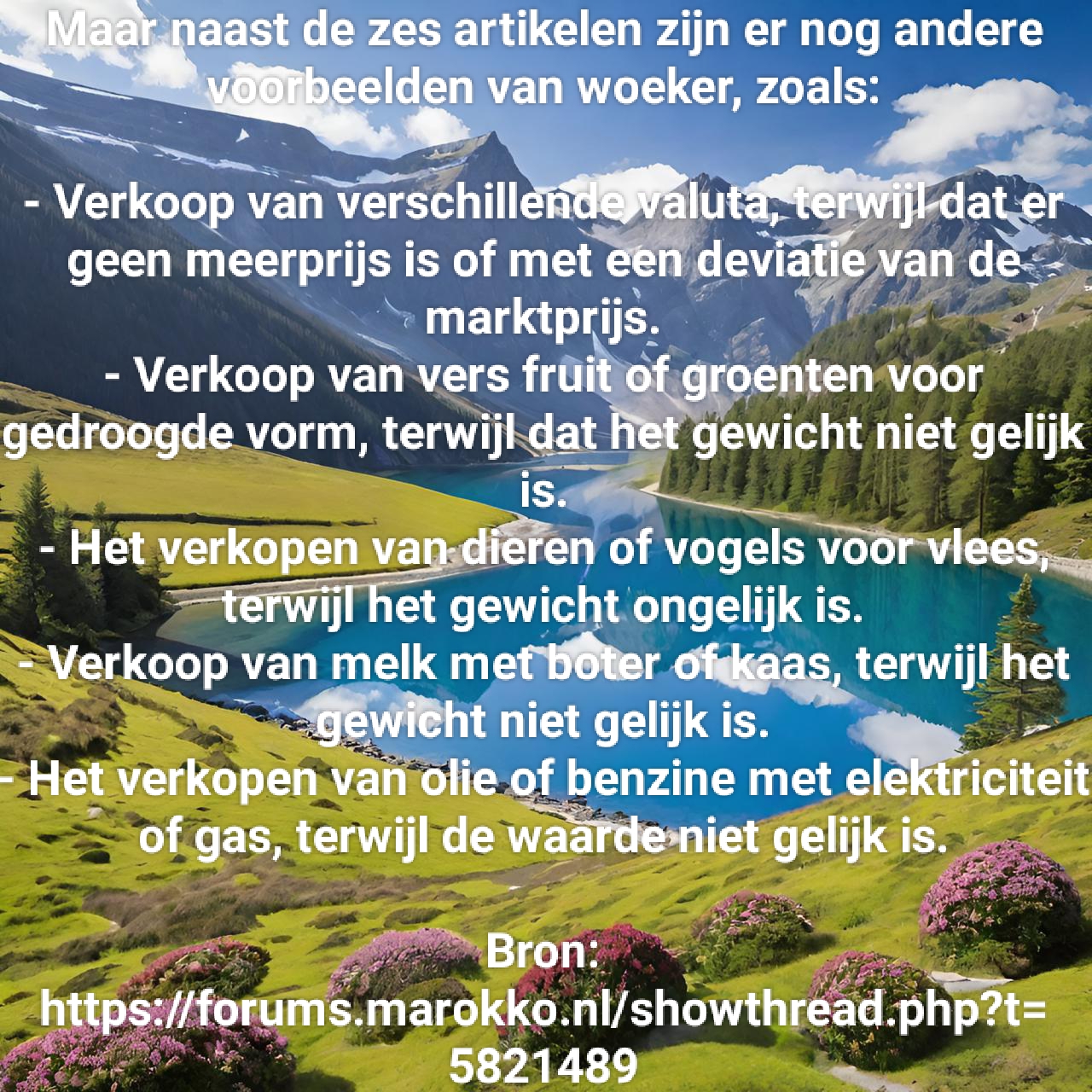 Maar naast de zes artikelen zijn er nog andere voorbeelden van woeker, zoals:

- Verkoop van verschillende valuta, terwijl dat er geen meerprijs is of met een deviatie van de marktprijs.
- Verkoop van vers fruit of groenten voor gedroogde vorm, terwijl dat het gewicht niet gelijk is.
- Het verkopen van dieren of vogels voor vlees, terwijl het gewicht ongelijk is.
- Verkoop van melk met boter of kaas, terwijl het gewicht niet gelijk is.
- Het verkopen van olie of benzine met elektriciteit of gas, terwijl de waarde niet gelijk is.

Bron:
https://forums.marokko.nl/showthread.php?t=5821489